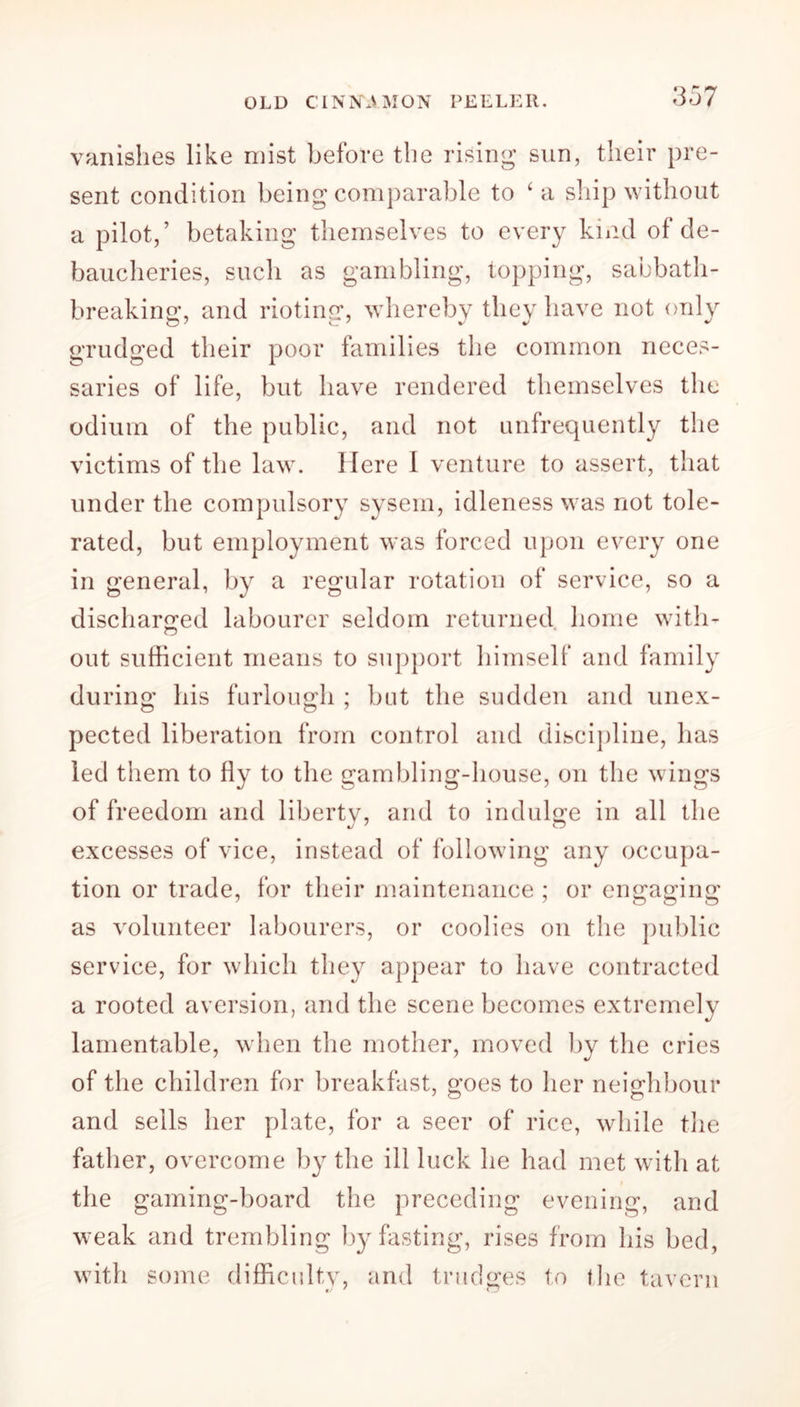 OLD CINNAMON PEELER. 357

vanishes like mist before the rising sun, their present condition being comparable to ‘a ship without a pilot,’ betaking themselves to every kind of debaucheries, such as gambling, topping, sabbath-breaking, and rioting, whereby they have not only grudged their poor families the common necessaries of life, but have rendered themselves the odium of the public, and not unfrequently the victims of the law. Here I venture to assert, that under the compulsory sysem, idleness was not tolerated, but employment was forced upon every one in general, by a regular rotation of service, so a discharged labourer seldom returned home without sufficient means to support himself and family during his furlough ; but the sudden and unexpected liberation from control and discipline, has led them to fly to the gambling-house, on the wings of freedom and liberty, and to indulge in all the excesses of vice, instead of following any occupation or trade, for their maintenance ; or engaging as volunteer labourers, or coolies on the public service, for which they appear to have contracted a rooted aversion, and the scene becomes extremely lamentable, when the mother, moved by the cries of the children for breakfast, goes to her neighbour and sells her plate, for a seer of rice, while the father, overcome by the ill luck he had met with at the gaming-board the preceding evening, and weak and trembling by fasting, rises from his bed, with some difficulty, and trudges to the tavern